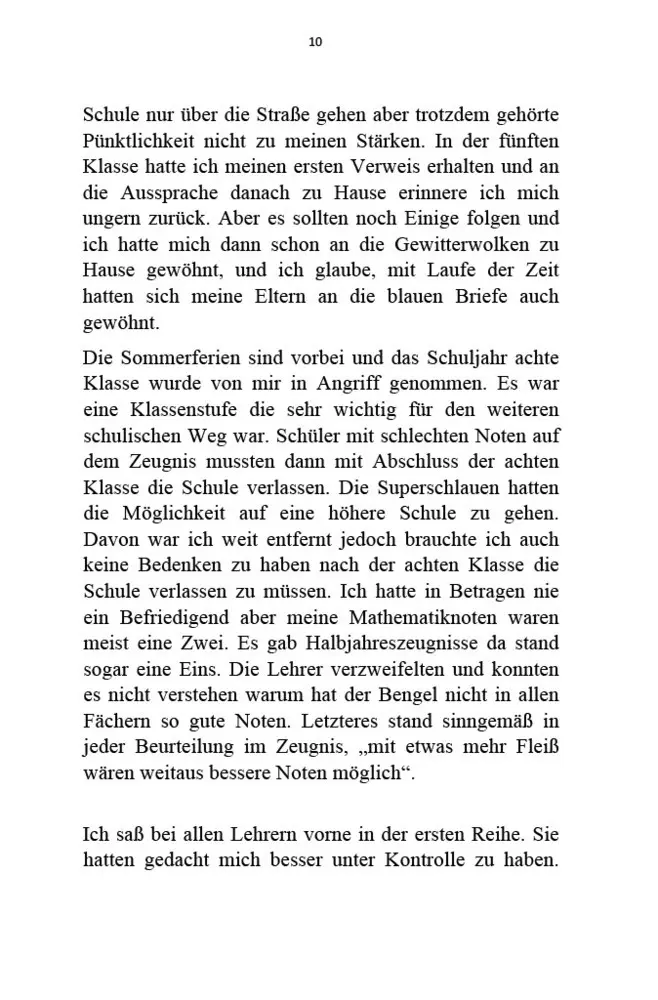 10

Schule nur über die Straße gehen aber trotzdem gehörte Pünktlichkeit nicht zu meinen Stärken. In der fünften Klasse hatte ich meinen ersten Verweis erhalten und an die Aussprache danach zu Hause erinnere ich mich ungern zurück. Aber es sollten noch Einige folgen und ich hatte mich dann schon an die Gewitterwolken zu Hause gewöhnt, und ich glaube, mit Laufe der Zeit hatten sich meine Eltern an die blauen Briefe auch gewöhnt.

Die Sommerferien sind vorbei und das Schuljahr achte Klasse wurde von mir in Angriff genommen. Es war eine Klassenstufe die sehr wichtig für den weiteren schulischen Weg war. Schüler mit schlechten Noten auf dem Zeugnis mussten dann mit Abschluss der achten Klasse die Schule verlassen. Die Superschlauen hatten die Möglichkeit auf eine höhere Schule zu gehen. Davon war ich weit entfernt jedoch brauchte ich auch keine Bedenken zu haben nach der achten Klasse die Schule verlassen zu müssen. Ich hatte in Betragen nie ein Befriedigend aber meine Mathematiknoten waren meist eine Zwei. Es gab Halbjahreszeugnisse da stand sogar eine Eins. Die Lehrer verzweifelten und konnten es nicht verstehen warum hat der Bengel nicht in allen Fächern so gute Noten. Letzteres stand sinngemäß in jeder Beurteilung im Zeugnis, „mit etwas mehr Fleiß wären weitaus bessere Noten möglich“.

Ich saß bei allen Lehrern vorne in der ersten Reihe. Sie hatten gedacht mich besser unter Kontrolle zu haben.